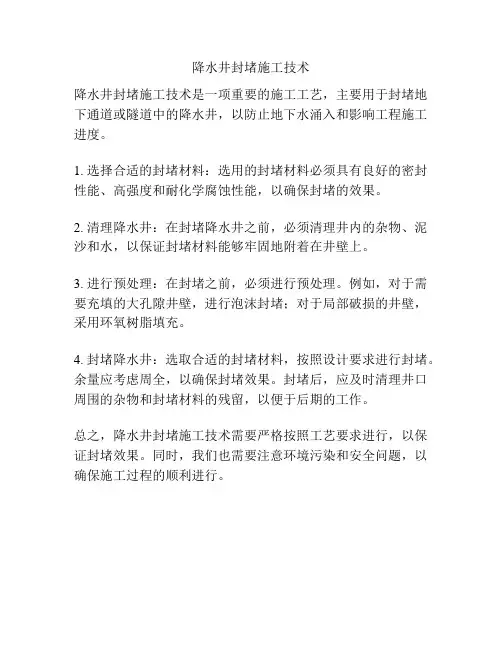 降水井封堵施工技术

降水井封堵施工技术是一项重要的施工工艺，主要用于封堵地下通道或隧道中的降水井，以防止地下水涌入和影响工程施工进度。

1. 选择合适的封堵材料：选用的封堵材料必须具有良好的密封性能、高强度和耐化学腐蚀性能，以确保封堵的效果。

2. 清理降水井：在封堵降水井之前，必须清理井内的杂物、泥沙和水，以保证封堵材料能够牢固地附着在井壁上。

3. 进行预处理：在封堵之前，必须进行预处理。例如，对于需要充填的大孔隙井壁，进行泡沫封堵；对于局部破损的井壁，采用环氧树脂填充。

4. 封堵降水井：选取合适的封堵材料，按照设计要求进行封堵。余量应考虑周全，以确保封堵效果。封堵后，应及时清理井口周围的杂物和封堵材料的残留，以便于后期的工作。

总之，降水井封堵施工技术需要严格按照工艺要求进行，以保证封堵效果。同时，我们也需要注意环境污染和安全问题，以确保施工过程的顺利进行。